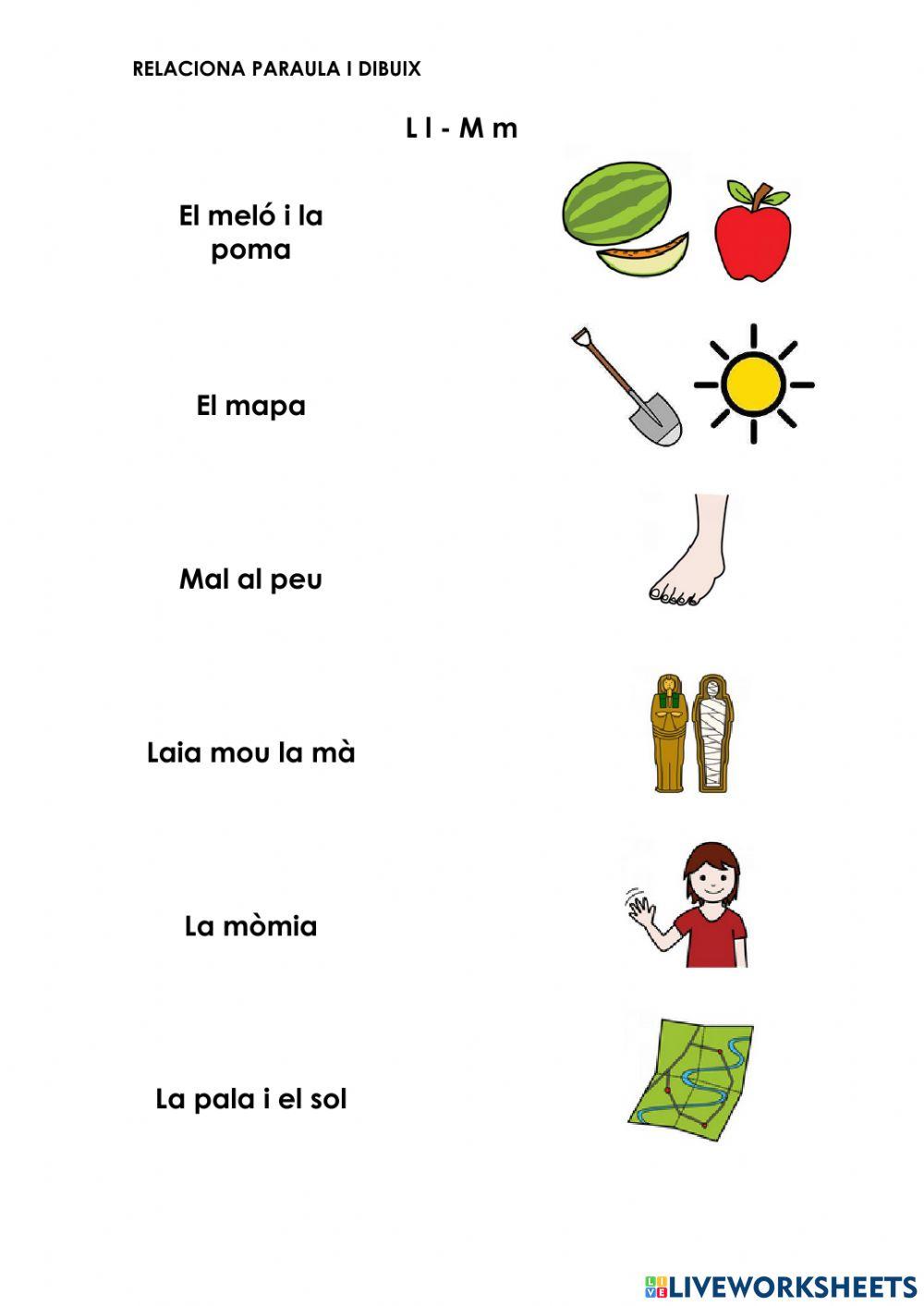 RELACIONA PARAULA I DIBUIX

L l - M m

El meló i la poma

El mapa

Mal al peu

Laia mou la mà

La mòmia

La pala i el sol

LIVEWORKSHEETS